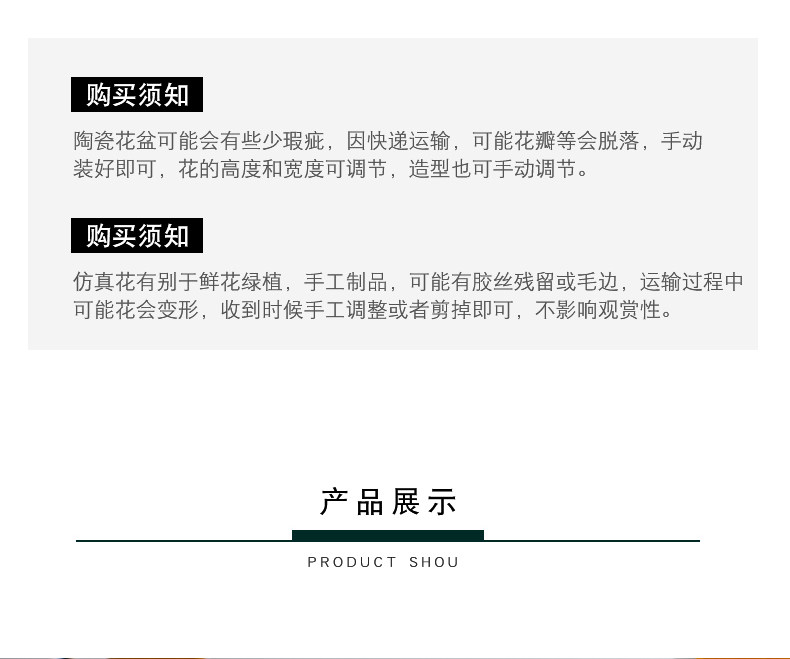 购买须知

陶瓷花盆可能会有些少瑕疵，因快递运输，可能花瓣等会脱落，手动装好即可，花的高度和宽度可调节，造型也可手动调节。

购买须知

仿真花有别于鲜花绿植，手工制品，可能有胶丝残留或毛边，运输过程中可能花会变形，收到时候手工调整或者剪掉即可，不影响观赏性。

产品展示

PRODUCT SHOU